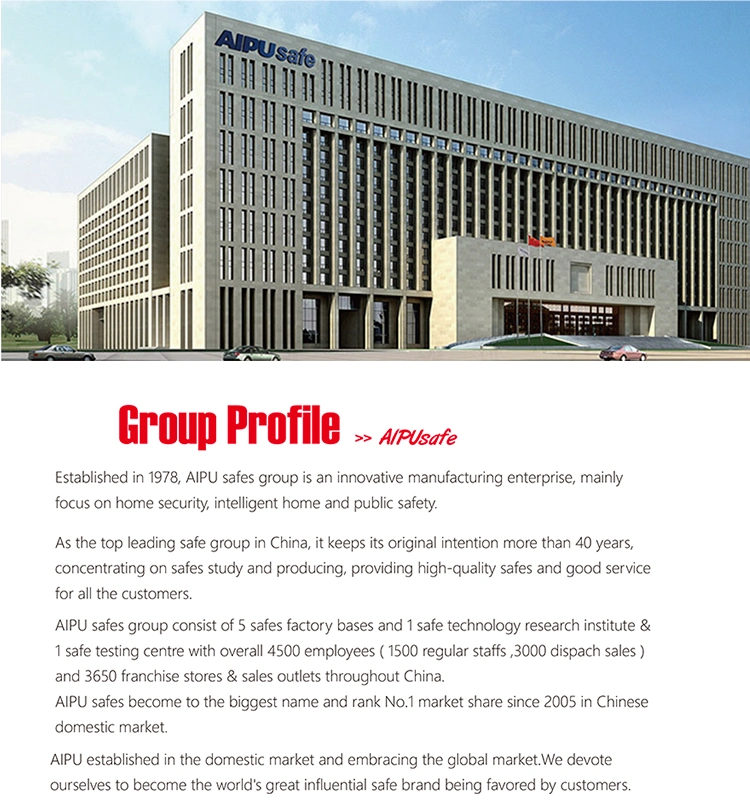 AIPUsafe

Group Profile >> AIPUsafe

Established in 1978, AIPU safes group is an innovative manufacturing enterprise, mainly focus on home security, intelligent home and public safety.

As the top leading safe group in China, it keeps its original intention more than 40 years, concentrating on safes study and producing, providing high-quality safes and good service for all the customers.

AIPU safes group consist of 5 safes factory bases and 1 safe technology research institute & 1 safe testing centre with overall 4500 employees ( 1500 regular staffs ,3000 dispach sales ) and 3650 franchise stores & sales outlets throughout China.
AIPU safes become to the biggest name and rank No.1 market share since 2005 in Chinese domestic market.

AIPU established in the domestic market and embracing the global market.We devote ourselves to become the world's great influential safe brand being favored by customers.